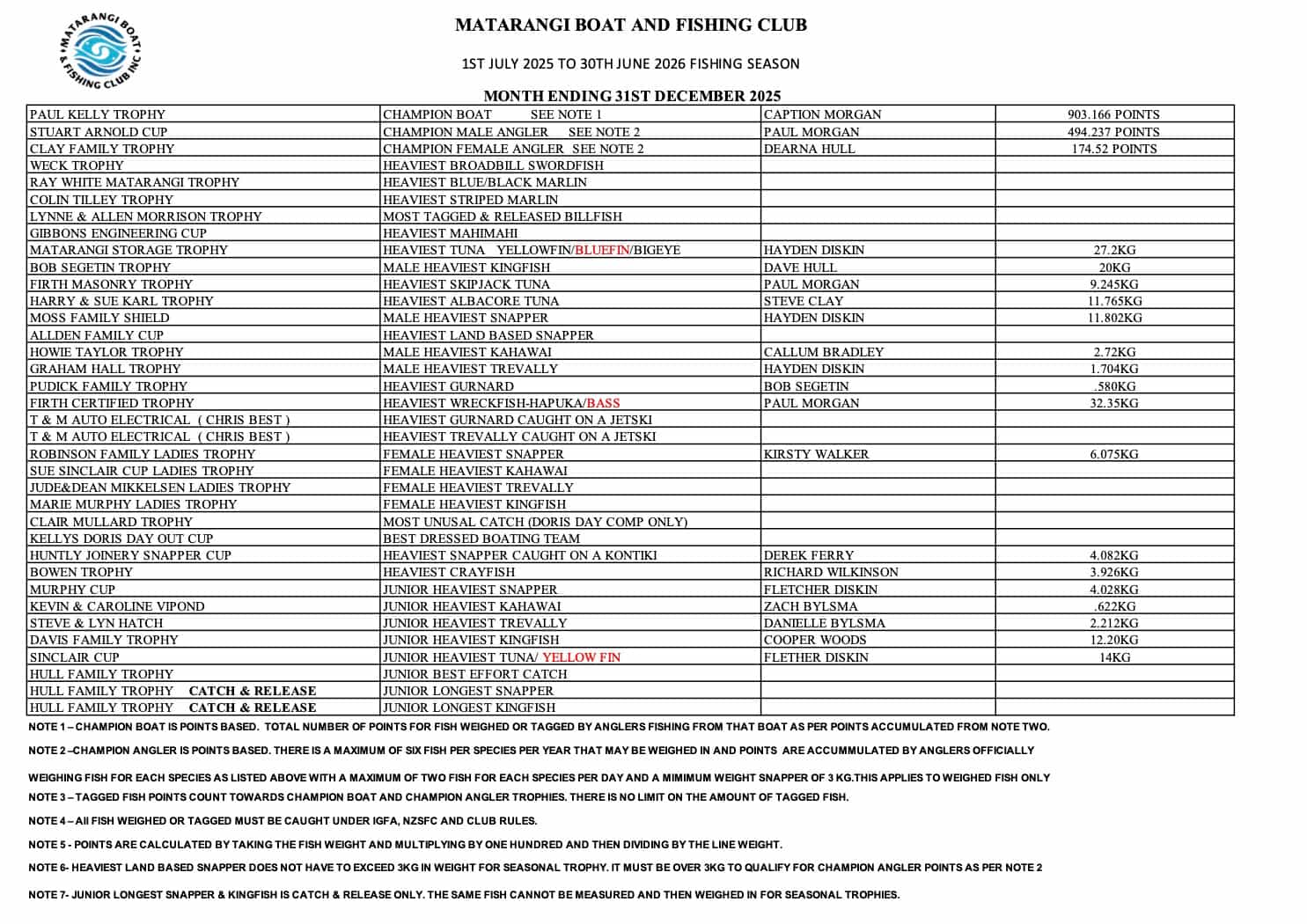 MATARANGI BOAT & FISHING CLUB INC

MATARANGI BOAT AND FISHING CLUB

1ST JULY 2025 TO 30TH JUNE 2026 FISHING SEASON

MONTH ENDING 31ST DECEMBER 2025

| | | | |
|---|---|---|---|
| PAUL KELLY TROPHY | CHAMPION BOAT SEE NOTE 1 | CAPTION MORGAN | 903.166 POINTS |
| STUART ARNOLD CUP | CHAMPION MALE ANGLER SEE NOTE 2 | PAUL MORGAN | 494.237 POINTS |
| CLAY FAMILY TROPHY | CHAMPION FEMALE ANGLER SEE NOTE 2 | DEARNA HULL | 174.52 POINTS |
| WECK TROPHY | HEAVIEST BROADBILL SWORDFISH | | |
| RAY WHITE MATARANGI TROPHY | HEAVIEST BLUE/BLACK MARLIN | | |
| COLIN TILLEY TROPHY | HEAVIEST STRIPED MARLIN | | |
| LYNNE & ALLEN MORRISON TROPHY | MOST TAGGED & RELEASED BILLFISH | | |
| GIBBONS ENGINEERING CUP | HEAVIEST MAHIMAHI | | |
| MATARANGI STORAGE TROPHY | HEAVIEST TUNA YELLOWFIN/BLUEFIN/BIGEYE | HAYDEN DISKIN | 27.2KG |
| BOB SEGETIN TROPHY | MALE HEAVIEST KINGFISH | DAVE HULL | 20KG |
| FIRTH MASONRY TROPHY | HEAVIEST SKIPJACK TUNA | PAUL MORGAN | 9.245KG |
| HARRY & SUE KARL TROPHY | HEAVIEST ALBACORE TUNA | STEVE CLAY | 11.765KG |
| MOSS FAMILY SHIELD | MALE HEAVIEST SNAPPER | HAYDEN DISKIN | 11.802KG |
| ALLDEN FAMILY CUP | HEAVIEST LAND BASED SNAPPER | | |
| HOWIE TAYLOR TROPHY | MALE HEAVIEST KAHAWAI | CALLUM BRADLEY | 2.72KG |
| GRAHAM HALL TROPHY | MALE HEAVIEST TREVALLY | HAYDEN DISKIN | 1.704KG |
| PUDICK FAMILY TROPHY | HEAVIEST GURNARD | BOB SEGETIN | .580KG |
| FIRTH CERTIFIED TROPHY | HEAVIEST WRECKFISH-HAPUKA/BASS | PAUL MORGAN | 32.35KG |
| T & M AUTO ELECTRICAL ( CHRIS BEST ) | HEAVIEST GURNARD CAUGHT ON A JETSKI | | |
| T & M AUTO ELECTRICAL ( CHRIS BEST ) | HEAVIEST TREVALLY CAUGHT ON A JETSKI | | |
| ROBINSON FAMILY LADIES TROPHY | FEMALE HEAVIEST SNAPPER | KIRSTY WALKER | 6.075KG |
| SUE SINCLAIR CUP LADIES TROPHY | FEMALE HEAVIEST KAHAWAI | | |
| JUDE&DEAN MIKKELSEN LADIES TROPHY | FEMALE HEAVIEST TREVALLY | | |
| MARIE MURPHY LADIES TROPHY | FEMALE HEAVIEST KINGFISH | | |
| CLAIR MULLARD TROPHY | MOST UNUSAL CATCH (DORIS DAY COMP ONLY) | | |
| KELLYS DORIS DAY OUT CUP | BEST DRESSED BOATING TEAM | | |
| HUNTLY JOINERY SNAPPER CUP | HEAVIEST SNAPPER CAUGHT ON A KONTIKI | DEREK FERRY | 4.082KG |
| BOWEN TROPHY | HEAVIEST CRAYFISH | RICHARD WILKINSON | 3.926KG |
| MURPHY CUP | JUNIOR HEAVIEST SNAPPER | FLETCHER DISKIN | 4.028KG |
| KEVIN & CAROLINE VIPOND | JUNIOR HEAVIEST KAHAWAI | ZACH BYLSMA | .622KG |
| STEVE & LYN HATCH | JUNIOR HEAVIEST TREVALLY | DANIELLE BYLSMA | 2.212KG |
| DAVIS FAMILY TROPHY | JUNIOR HEAVIEST KINGFISH | COOPER WOODS | 12.20KG |
| SINCLAIR CUP | JUNIOR HEAVIEST TUNA/ YELLOW FIN | FLETHER DISKIN | 14KG |
| HULL FAMILY TROPHY | JUNIOR BEST EFFORT CATCH | | |
| HULL FAMILY TROPHY CATCH & RELEASE | JUNIOR LONGEST SNAPPER | | |
| HULL FAMILY TROPHY CATCH & RELEASE | JUNIOR LONGEST KINGFISH | | |

NOTE 1 – CHAMPION BOAT IS POINTS BASED. TOTAL NUMBER OF POINTS FOR FISH WEIGHED OR TAGGED BY ANGLERS FISHING FROM THAT BOAT AS PER POINTS ACCUMULATED FROM NOTE TWO.

NOTE 2 –CHAMPION ANGLER IS POINTS BASED. THERE IS A MAXIMUM OF SIX FISH PER SPECIES PER YEAR THAT MAY BE WEIGHED IN AND POINTS ARE ACCUMMULATED BY ANGLERS OFFICIALLY

WEIGHING FISH FOR EACH SPECIES AS LISTED ABOVE WITH A MAXIMUM OF TWO FISH FOR EACH SPECIES PER DAY AND A MIMIMUM WEIGHT SNAPPER OF 3 KG.THIS APPLIES TO WEIGHED FISH ONLY

NOTE 3 – TAGGED FISH POINTS COUNT TOWARDS CHAMPION BOAT AND CHAMPION ANGLER TROPHIES. THERE IS NO LIMIT ON THE AMOUNT OF TAGGED FISH.

NOTE 4 – All FISH WEIGHED OR TAGGED MUST BE CAUGHT UNDER IGFA, NZSFC AND CLUB RULES.

NOTE 5 - POINTS ARE CALCULATED BY TAKING THE FISH WEIGHT AND MULTIPLYING BY ONE HUNDRED AND THEN DIVIDING BY THE LINE WEIGHT.

NOTE 6- HEAVIEST LAND BASED SNAPPER DOES NOT HAVE TO EXCEED 3KG IN WEIGHT FOR SEASONAL TROPHY. IT MUST BE OVER 3KG TO QUALIFY FOR CHAMPION ANGLER POINTS AS PER NOTE 2

NOTE 7- JUNIOR LONGEST SNAPPER & KINGFISH IS CATCH & RELEASE ONLY. THE SAME FISH CANNOT BE MEASURED AND THEN WEIGHED IN FOR SEASONAL TROPHIES.